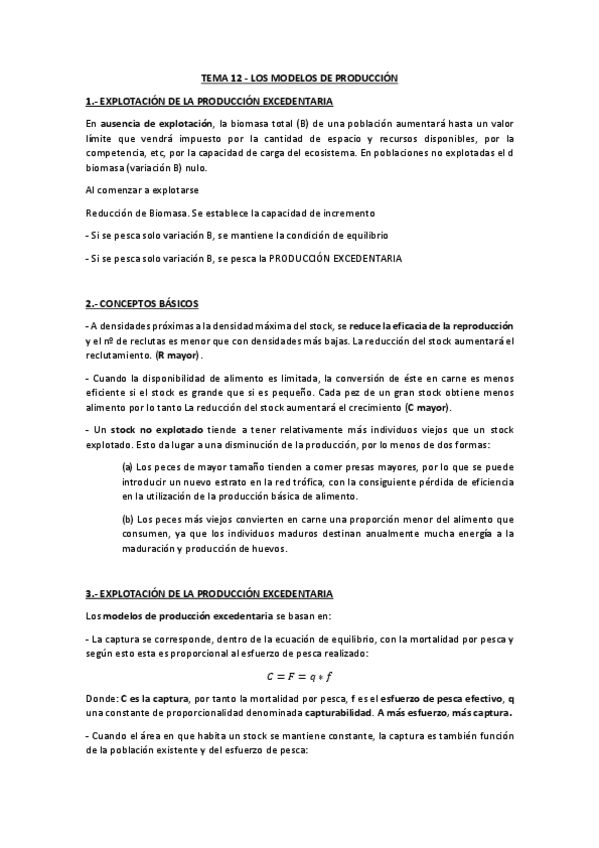 TEMA 12 - LOS MODELOS DE PRODUCCIÓN

1.- EXPLOTACIÓN DE LA PRODUCCIÓN EXCEDENTARIA

En ausencia de explotación, la biomasa total (B) de una población aumentará hasta un valor límite que vendrá impuesto por la cantidad de espacio y recursos disponibles, por la competencia, etc, por la capacidad de carga del ecosistema. En poblaciones no explotadas el d biomasa (variación B) nulo.

Al comenzar a explotarse

Reducción de Biomasa. Se establece la capacidad de incremento

- Si se pesca solo variación B, se mantiene la condición de equilibrio

- Si se pesca solo variación B, se pesca la PRODUCCIÓN EXCEDENTARIA

2.- CONCEPTOS BÁSICOS

- A densidades próximas a la densidad máxima del stock, se reduce la eficacia de la reproducción y el nº de reclutas es menor que con densidades más bajas. La reducción del stock aumentará el reclutamiento. (R mayor).

- Cuando la disponibilidad de alimento es limitada, la conversión de éste en carne es menos eficiente si el stock es grande que si es pequeño. Cada pez de un gran stock obtiene menos alimento por lo tanto La reducción del stock aumentará el crecimiento (C mayor).

- Un stock no explotado tiende a tener relativamente más individuos viejos que un stock explotado. Esto da lugar a una disminución de la producción, por lo menos de dos formas:

(a) Los peces de mayor tamaño tienden a comer presas mayores, por lo que se puede introducir un nuevo estrato en la red trófica, con la consiguiente pérdida de eficiencia en la utilización de la producción básica de alimento.

(b) Los peces más viejos convierten en carne una proporción menor del alimento que consumen, ya que los individuos maduros destinan anualmente mucha energía a la maduración y producción de huevos.

3.- EXPLOTACIÓN DE LA PRODUCCIÓN EXCEDENTARIA

Los modelos de producción excedentaria se basan en:

- La captura se corresponde, dentro de la ecuación de equilibrio, con la mortalidad por pesca y según esto esta es proporcional al esfuerzo de pesca realizado:

$C = F = q * f$

Donde: C es la captura, por tanto la mortalidad por pesca, f es el esfuerzo de pesca efectivo, q una constante de proporcionalidad denominada capturabilidad. A más esfuerzo, más captura.

- Cuando el área en que habita un stock se mantiene constante, la captura es también función de la población existente y del esfuerzo de pesca: